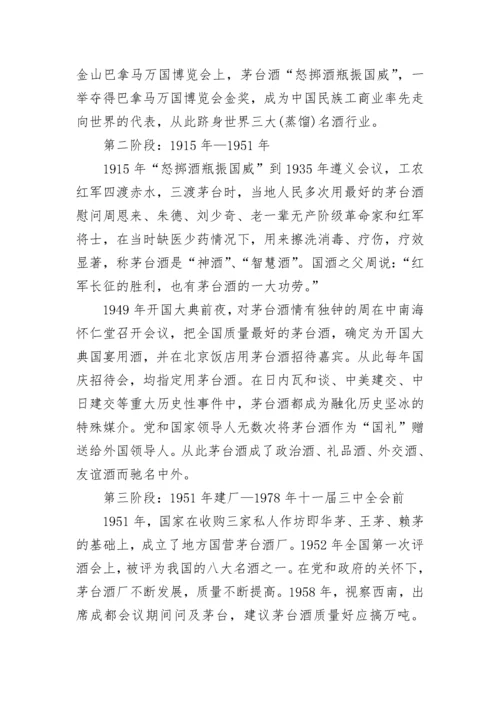 金山巴拿马万国博览会上，茅台酒“怒掷酒瓶振国威”，一举夺得巴拿马万国博览会金奖，成为中国民族工商业率先走向世界的代表，从此跻身世界三大(蒸馏)名酒行业。

第二阶段：1915 年—1951 年

1915 年“怒掷酒瓶振国威”到 1935 年遵义会议，工农红军四渡赤水，三渡茅台时，当地人民多次用最好的茅台酒慰问周恩来、朱德、刘少奇、老一辈无产阶级革命家和红军将士，在当时缺医少药情况下，用来擦洗消毒、疗伤，疗效显著，称茅台酒是“神酒”、“智慧酒”。国酒之父周说：“红军长征的胜利，也有茅台酒的一大功劳。”

1949 年开国大典前夜，对茅台酒情有独钟的周在中南海怀仁堂召开会议，把全国质量最好的茅台酒，确定为开国大典国宴用酒，并在北京饭店用茅台酒招待嘉宾。从此每年国庆招待会，均指定用茅台酒。在日内瓦和谈、中美建交、中日建交等重大历史性事件中，茅台酒都成为融化历史坚冰的特殊媒介。党和国家领导人无数次将茅台酒作为“国礼”赠送给外国领导人。从此茅台酒成了政治酒、礼品酒、外交酒、友谊酒而驰名中外。

第三阶段：1951 年建厂—1978 年十一届三中全会前

1951 年，国家在收购三家私人作坊即华茅、王茅、赖茅的基础上，成立了地方国营茅台酒厂。1952 年全国第一次评酒会上，被评为我国的八大名酒之一。在党和政府的关怀下，茅台酒厂不断发展，质量不断提高。1958 年，视察西南，出席成都会议期间问及茅台，建议茅台酒质量好应搞万吨。